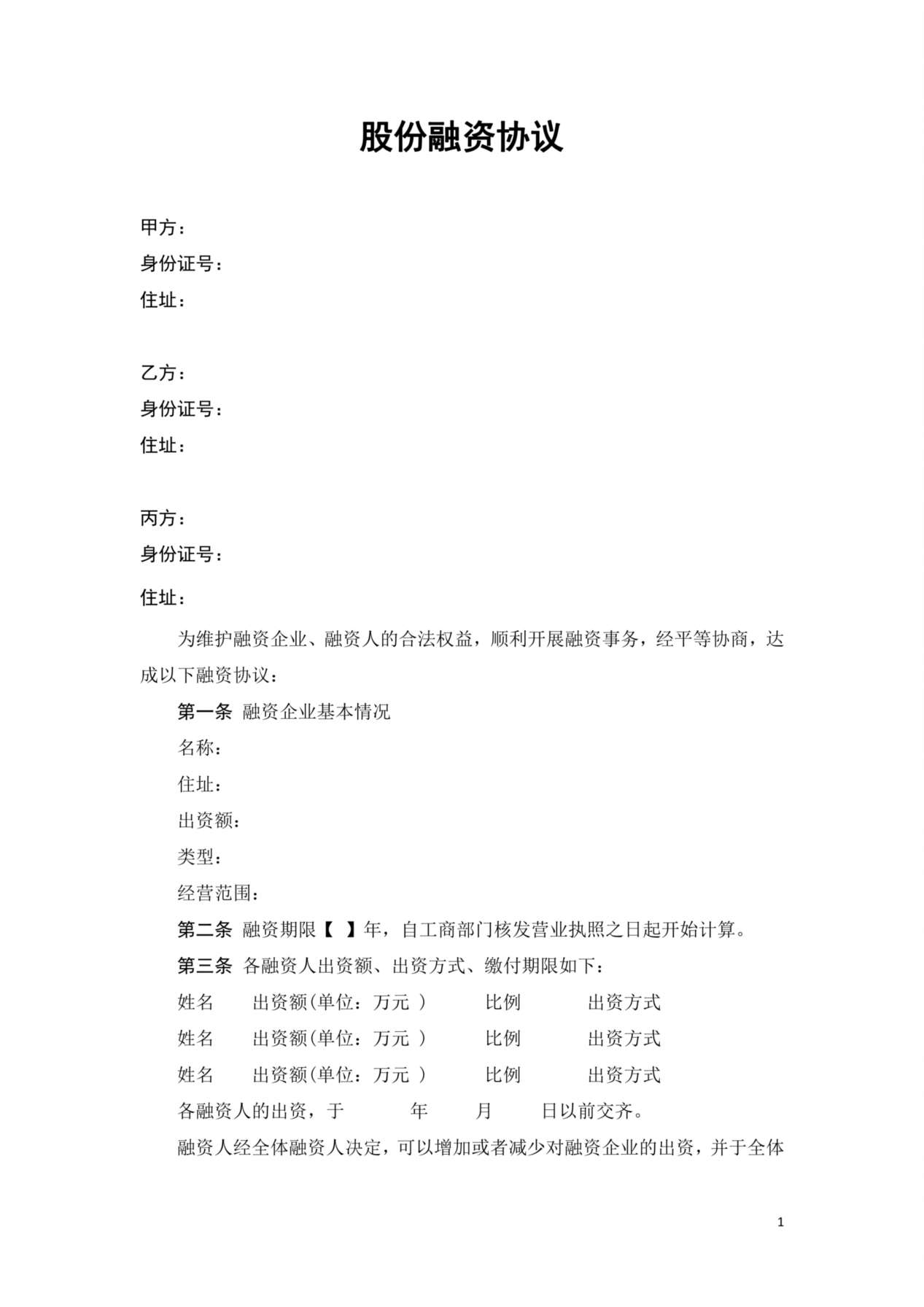 股份融资协议

甲方：
身份证号：
住址：

乙方：
身份证号：
住址：

丙方：
身份证号：
住址：

为维护融资企业、融资人的合法权益，顺利开展融资事务，经平等协商，达成以下融资协议：

第一条 融资企业基本情况

名称：

住址：

出资额：

类型：

经营范围：

第二条 融资期限【 】年，自工商部门核发营业执照之日起开始计算。

第三条 各融资人出资额、出资方式、缴付期限如下：

姓名 出资额(单位：万元 ) 比例 出资方式

姓名 出资额(单位：万元 ) 比例 出资方式

姓名 出资额(单位：万元 ) 比例 出资方式

各融资人的出资，于 年 月 日以前交齐。

融资人经全体融资人决定，可以增加或者减少对融资企业的出资，并于全体

1